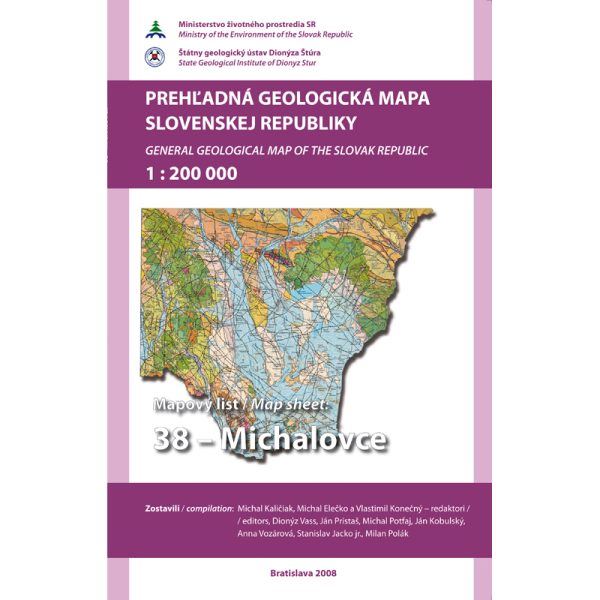 Ministerstvo životného prostredia SR
Ministry of the Environment of the Slovak Republic

Štátny geologický ústav Dionýza Štúra
State Geological Institute of Dionyz Stur

PREHĽADNÁ GEOLOGICKÁ MAPA SLOVENSKEJ REPUBLIKY
GENERAL GEOLOGICAL MAP OF THE SLOVAK REPUBLIC
1 : 200 000

Mapový list / Map sheet:
38 – Michalovce

Zostavili / compilation: Michal Kaličiak, Michal Elečko a Vlastimil Konečný – redaktori / / editors, Dionýz Vass, Ján Pristaš, Michal Potfaj, Ján Kobulský, Anna Vozárová, Stanislav Jacko jr., Milan Polák

Bratislava 2008